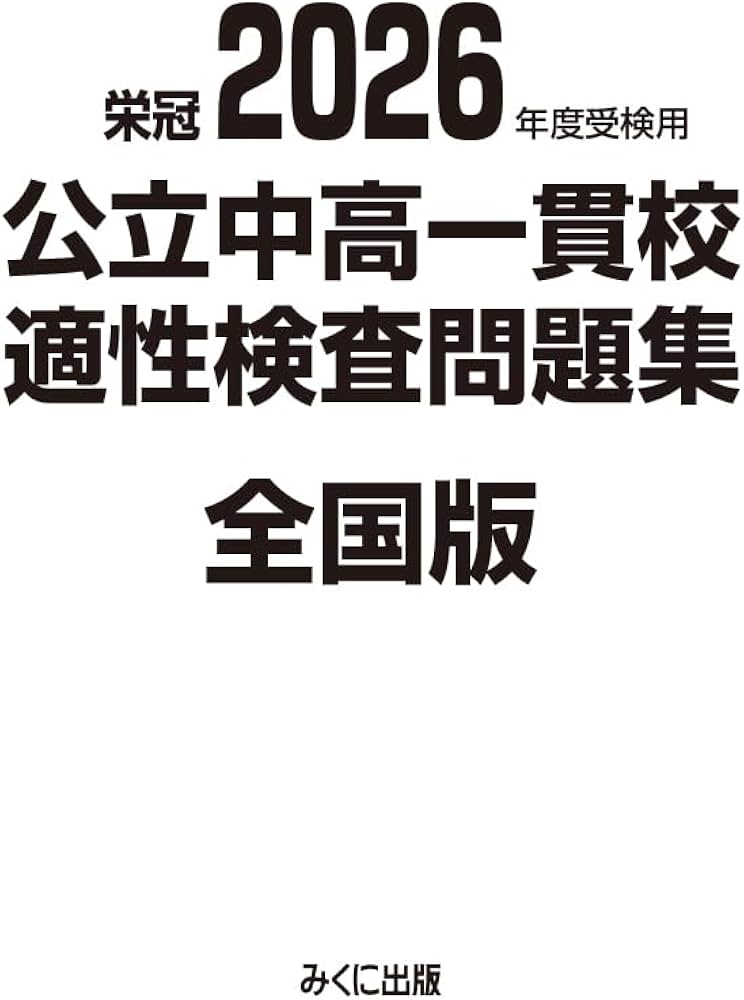 栄冠 2026 年度受検用

公立中高一貫校
適性検査問題集

全国版

みくに出版